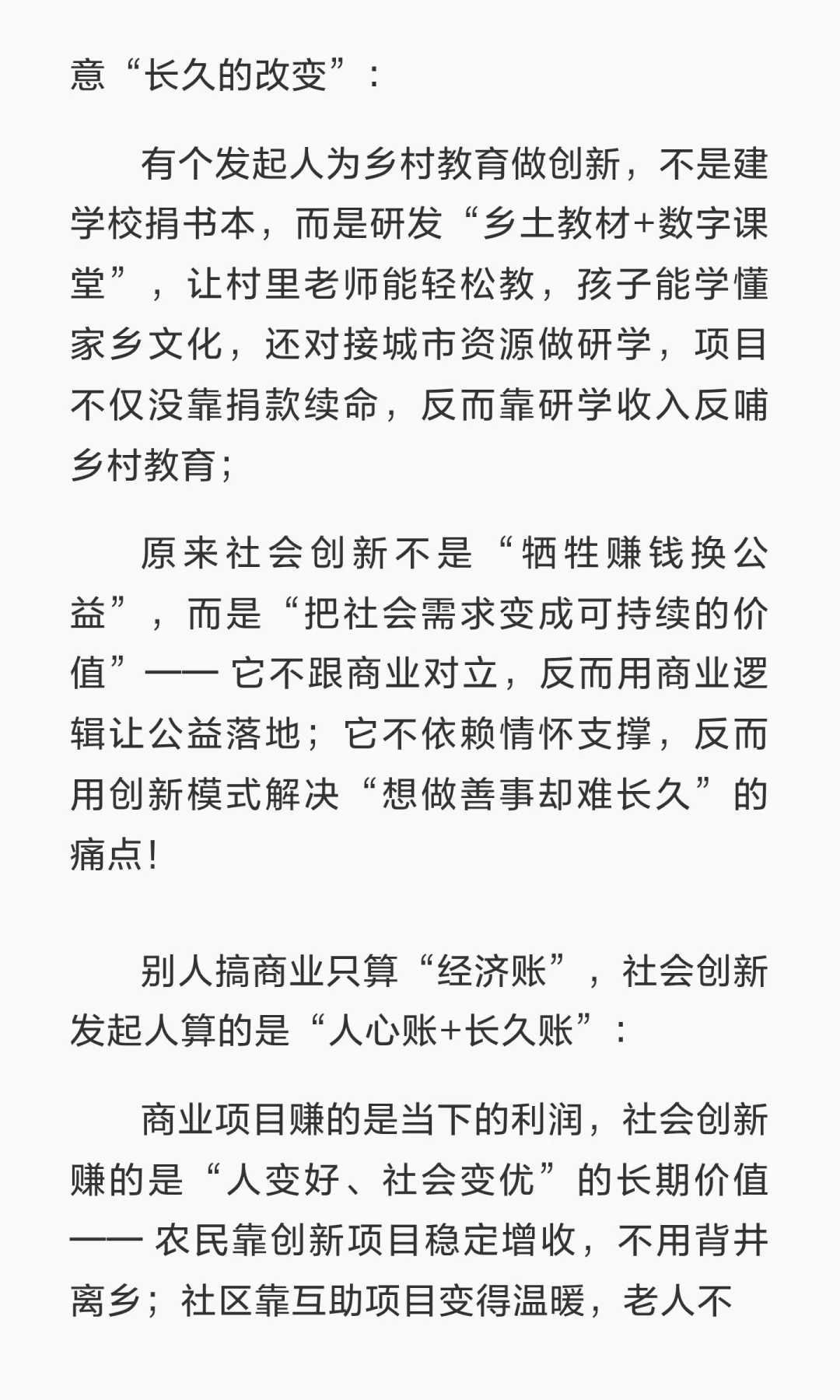 意“长久的改变”：

有个发起人为乡村教育做创新，不是建学校捐书本，而是研发“乡土教材+数字课堂”，让村里老师能轻松教，孩子能学懂家乡文化，还对接城市资源做研学，项目不仅没靠捐款续命，反而靠研学收入反哺乡村教育；

原来社会创新不是“牺牲赚钱换公益”，而是“把社会需求变成可持续的价值”—— 它不跟商业对立，反而用商业逻辑让公益落地；它不依赖情怀支撑，反而用创新模式解决“想做善事却难长久”的痛点！

别人搞商业只算“经济账”，社会创新发起人算的是“人心账+长久账”：

商业项目赚的是当下的利润，社会创新赚的是“人变好、社会变优”的长期价值—— 农民靠创新项目稳定增收，不用背井离乡；社区靠互助项目变得温暖，老人不